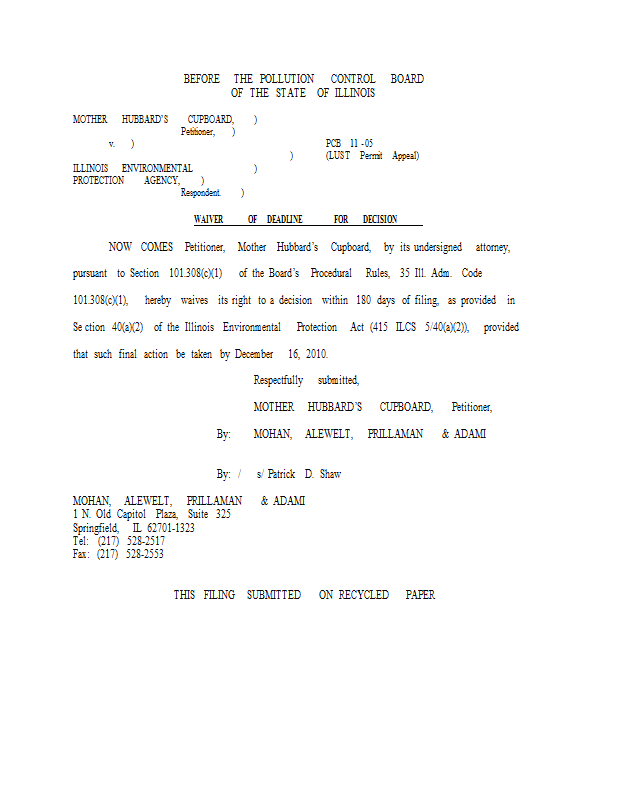 BEFORE THE POLLUTION CONTROL BOARD
OF THE STATE OF ILLINOIS

MOTHER HUBBARD'S CUPBOARD, )
Petitioner, )
v. )
PCB 11 -05
)
(LUST Permit Appeal)
ILLINOIS ENVIRONMENTAL )
PROTECTION AGENCY, )
Respondent. )

WAIVER OF DEADLINE FOR DECISION

NOW COMES Petitioner, Mother Hubbard's Cupboard, by its undersigned attorney, pursuant to Section 101.308(c)(1) of the Board's Procedural Rules, 35 Ill. Adm. Code 101.308(c)(1), hereby waives its right to a decision within 180 days of filing, as provided in Se ction 40(a)(2) of the Illinois Environmental Protection Act (415 ILCS 5/40(a)(2)), provided that such final action be taken by December 16, 2010.

Respectfully submitted,

MOTHER HUBBARD'S CUPBOARD, Petitioner,

By: MOHAN, ALEWELT, PRILLAMAN & ADAMI

By: / s/ Patrick D. Shaw

MOHAN, ALEWELT, PRILLAMAN & ADAMI
1 N. Old Capitol Plaza, Suite 325
Springfield, IL 62701-1323
Tel: (217) 528-2517
Fax: (217) 528-2553

THIS FILING SUBMITTED ON RECYCLED PAPER